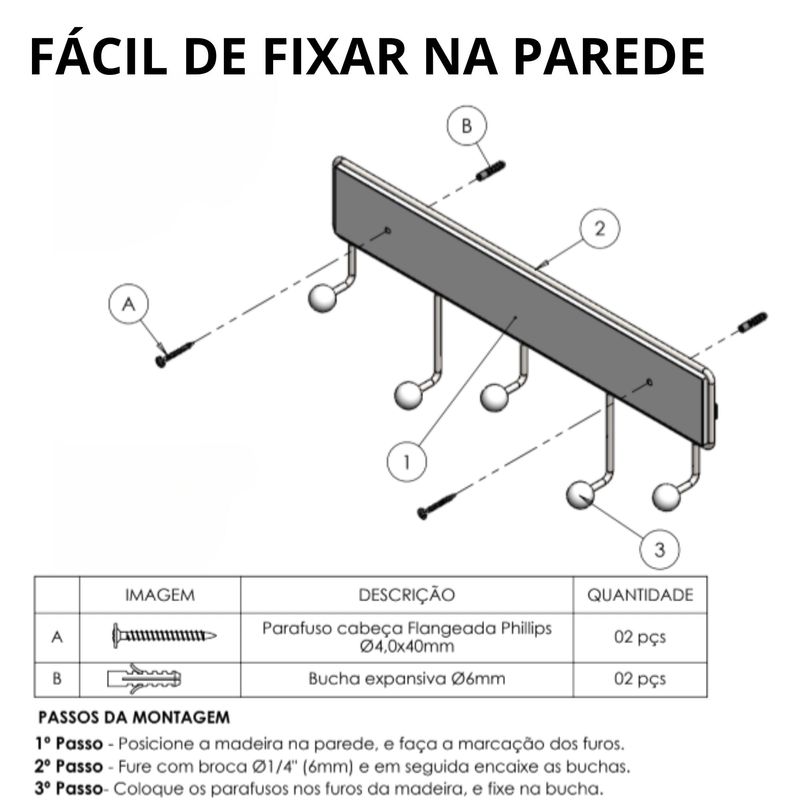 FÁCIL DE FIXAR NA PAREDE

B

2

A

1

3

| | IMAGEM | DESCRIÇÃO | QUANTIDADE |
|---|---|---|---|
| A | | Parafuso cabeça Flangeada Phillips Ø4,0x40mm | 02 pçs |
| B | | Bucha expansiva Ø6mm | 02 pçs |

PASSOS DA MONTAGEM

1º Passo - Posicione a madeira na parede, e faça a marcação dos furos.

2º Passo - Fure com broca Ø1/4" (6mm) e em seguida encaixe as buchas.

3º Passo- Coloque os parafusos nos furos da madeira, e fixe na bucha.